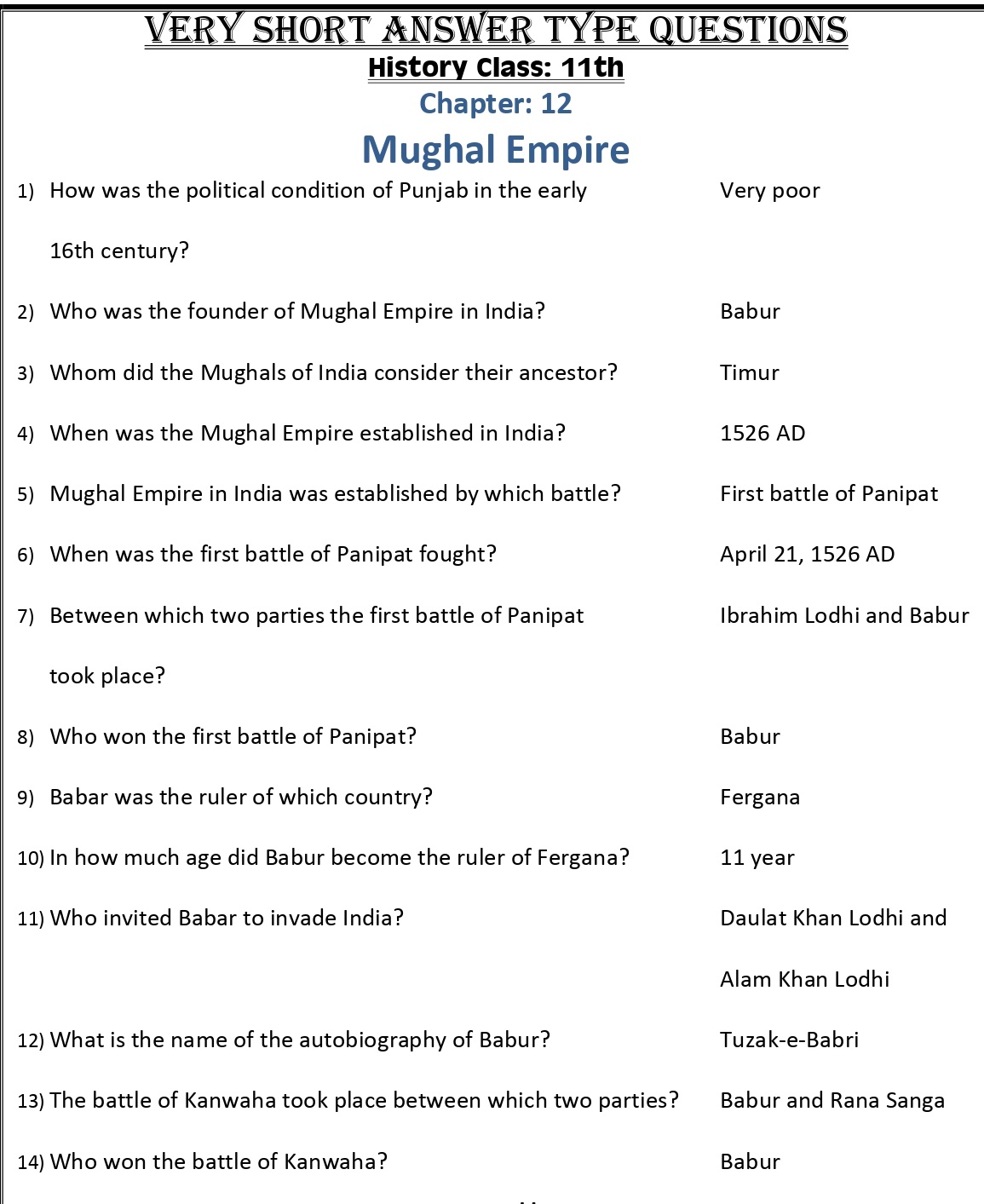 VERY SHORT ANSWER TYPE QUESTIONS
History Class: 11th
Chapter: 12
Mughal Empire

1) How was the political condition of Punjab in the early 16th century? Very poor

2) Who was the founder of Mughal Empire in India? Babur

3) Whom did the Mughals of India consider their ancestor? Timur

4) When was the Mughal Empire established in India? 1526 AD

5) Mughal Empire in India was established by which battle? First battle of Panipat

6) When was the first battle of Panipat fought? April 21, 1526 AD

7) Between which two parties the first battle of Panipat took place? Ibrahim Lodhi and Babur

8) Who won the first battle of Panipat? Babur

9) Babar was the ruler of which country? Fergana

10) In how much age did Babur become the ruler of Fergana? 11 year

11) Who invited Babar to invade India? Daulat Khan Lodhi and Alam Khan Lodhi

12) What is the name of the autobiography of Babur? Tuzak-e-Babri

13) The battle of Kanwaha took place between which two parties? Babur and Rana Sanga

14) Who won the battle of Kanwaha? Babur